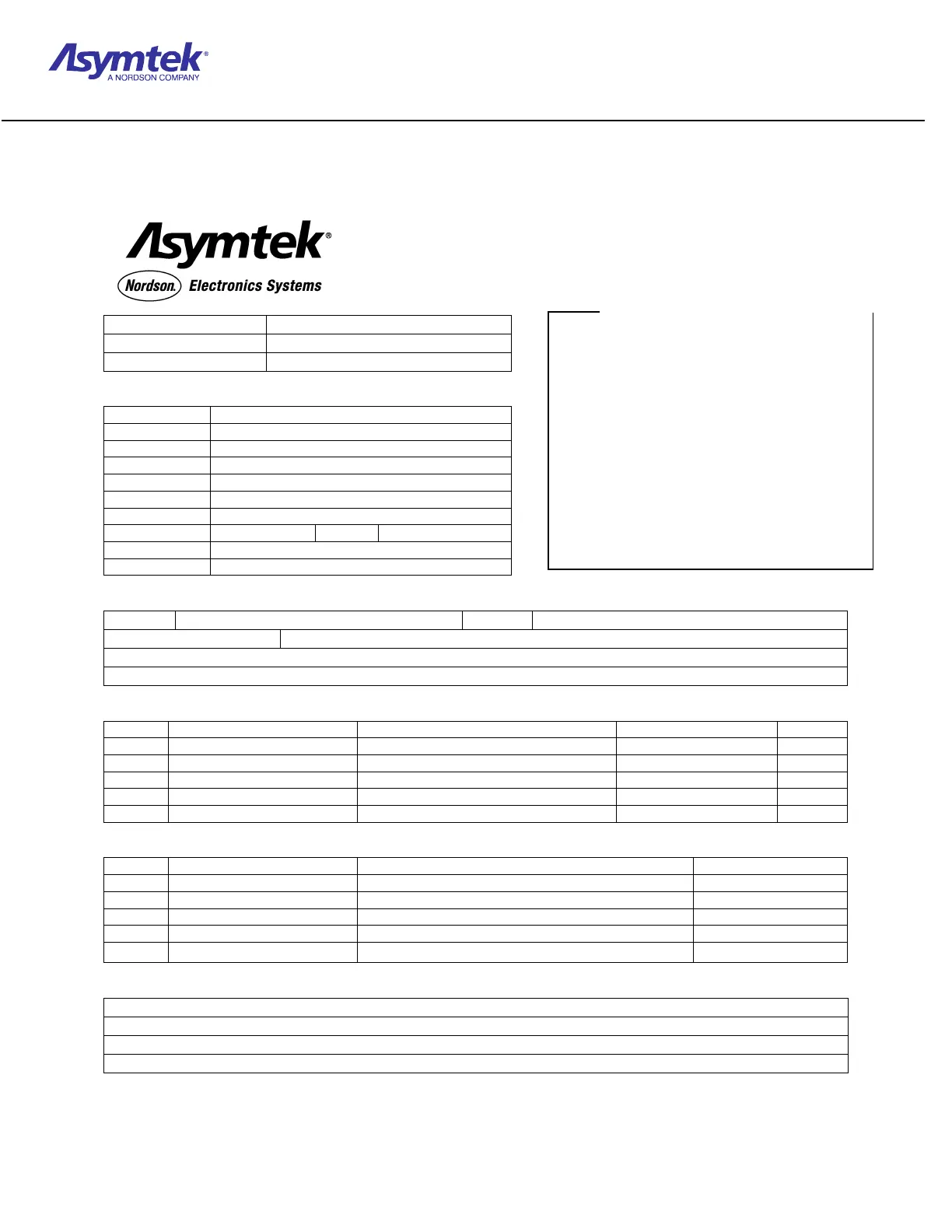 Asymtek®
A NORDSON COMPANY

Asymtek®

Nordson. Electronics Systems